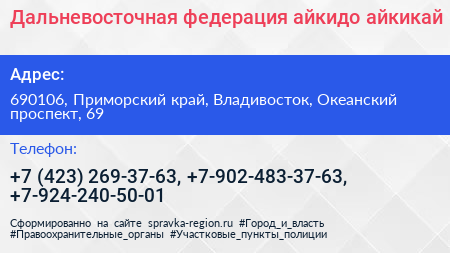 Дальневосточная федерация айкидо айкикай

Адрес:

690106, Приморский край, Владивосток, Океанский проспект, 69

Телефон:

+7 (423) 269-37-63, +7-902-483-37-63, +7-924-240-50-01

Сформированно на сайте spravka-region.ru #Город_и_власть #Правоохранительные_органы #Участковые_пункты_полиции